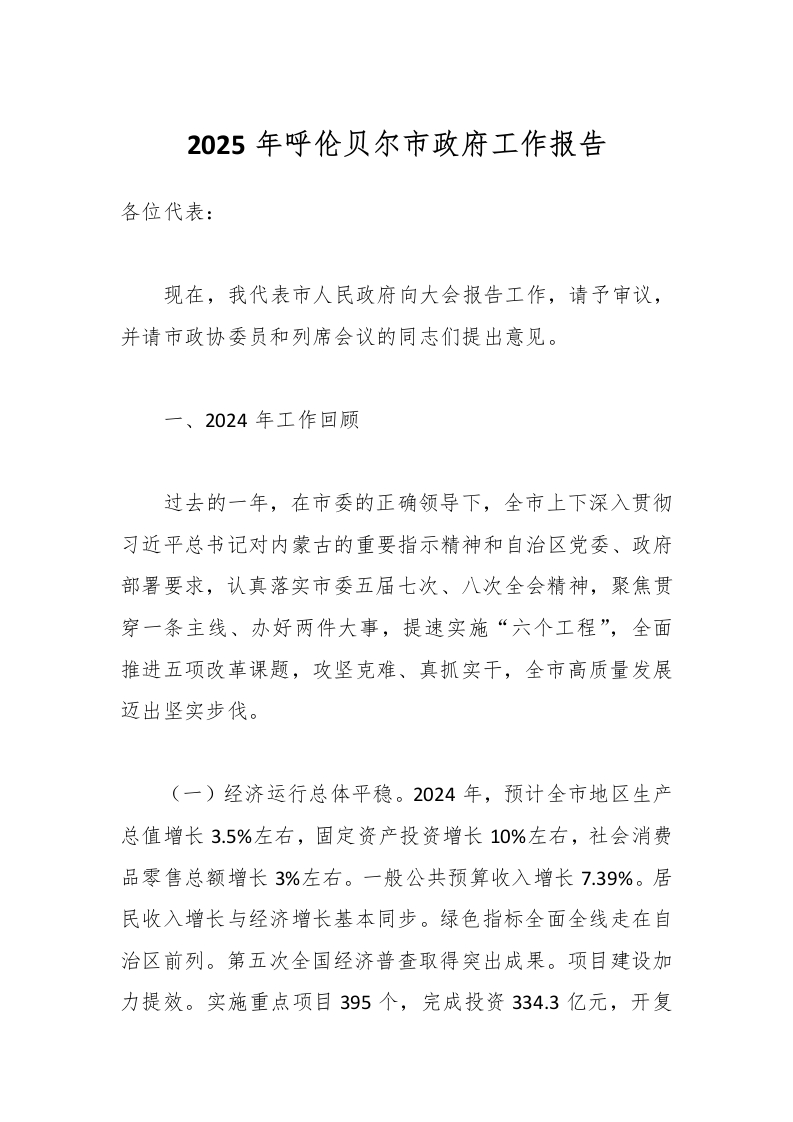 2025 年呼伦贝尔市政府工作报告

各位代表：

现在，我代表市人民政府向大会报告工作，请予审议，并请市政协委员和列席会议的同志们提出意见。

一、2024 年工作回顾

过去的一年，在市委的正确领导下，全市上下深入贯彻习近平总书记对内蒙古的重要指示精神和自治区党委、政府部署要求，认真落实市委五届七次、八次全会精神，聚焦贯穿一条主线、办好两件大事，提速实施“六个工程”，全面推进五项改革课题，攻坚克难、真抓实干，全市高质量发展迈出坚实步伐。

（一）经济运行总体平稳。2024 年，预计全市地区生产总值增长 3.5%左右，固定资产投资增长 10%左右，社会消费品零售总额增长 3%左右。一般公共预算收入增长 7.39%。居民收入增长与经济增长基本同步。绿色指标全面全线走在自治区前列。第五次全国经济普查取得突出成果。项目建设加力提效。实施重点项目 395 个，完成投资 334.3 亿元，开复